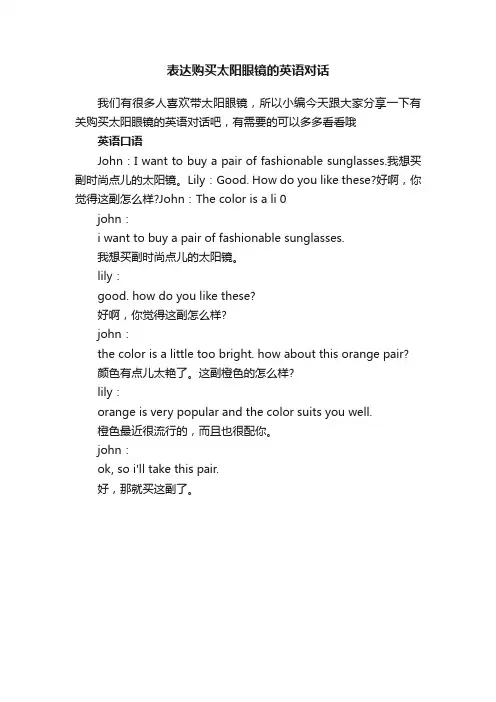 表达购买太阳眼镜的英语对话

我们有很多人喜欢带太阳眼镜，所以小编今天跟大家分享一下有关购买太阳眼镜的英语对话吧，有需要的可以多多看看哦

英语口语

John：I want to buy a pair of fashionable sunglasses.我想买副时尚点儿的太阳镜。Lily：Good. How do you like these?好啊，你觉得这副怎么样?John：The color is a li 0

john：

i want to buy a pair of fashionable sunglasses.

我想买副时尚点儿的太阳镜。

lily：

good. how do you like these?

好啊，你觉得这副怎么样?

john：

the color is a little too bright. how about this orange pair?

颜色有点儿太艳了。这副橙色的怎么样?

lily：

orange is very popular and the color suits you well.

橙色最近很流行的，而且也很配你。

john：

ok, so i'll take this pair.

好，那就买这副了。